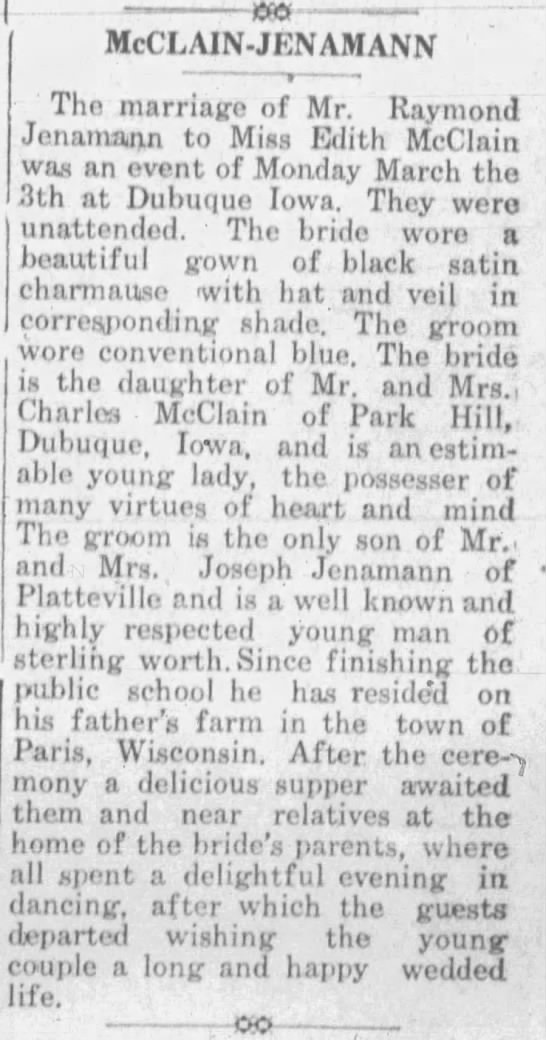 McCLAIN-JENAMANN

The marriage of Mr. Raymond Jenamann to Miss Edith McClain was an event of Monday March the 3th at Dubuque Iowa. They were unattended. The bride wore a beautiful gown of black satin charmause with hat and veil in corresponding shade. The groom wore conventional blue. The bride is the daughter of Mr. and Mrs. Charles McClain of Park Hill, Dubuque, Iowa, and is an estimable young lady, the possesser of many virtues of heart and mind The groom is the only son of Mr. and Mrs. Joseph Jenamann of Platteville and is a well known and highly respected young man of sterling worth. Since finishing the public school he has resided on his father's farm in the town of Paris, Wisconsin. After the ceremony a delicious supper awaited them and near relatives at the home of the bride's parents, where all spent a delightful evening in dancing, after which the guests departed wishing the young couple a long and happy wedded life.